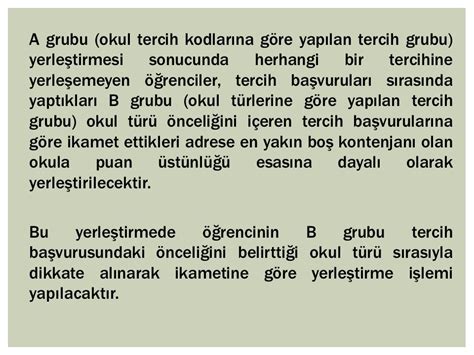 A grubu (okul tercih kodlarına göre yapılan tercih grubu) yerleştirmesi sonucunda herhangi bir tercihine yerleşemeyen öğrenciler, tercih başvuruları sırasında yaptıkları B grubu (okul türlerine göre yapılan tercih grubu) okul türü önceliğini içeren tercih başvurularına göre ikamet ettikleri adrese en yakın boş kontenjanı olan okula puan üstünlüğü esasına dayalı olarak yerleştirilecektir.

Bu yerleştirmede öğrencinin B grubu tercih başvurusundaki önceliğini belirttiği okul türü sırasıyla dikkate alınarak ikametine göre yerleştirme işlemi yapılacaktır.